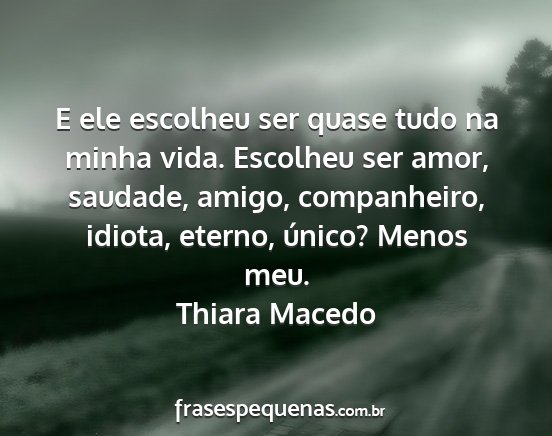 E ele escolheu ser quase tudo na minha vida. Escolheu ser amor, saudade, amigo, companheiro, idiota, eterno, único? Menos meu.
Thiara Macedo

frasespequenas.com.br